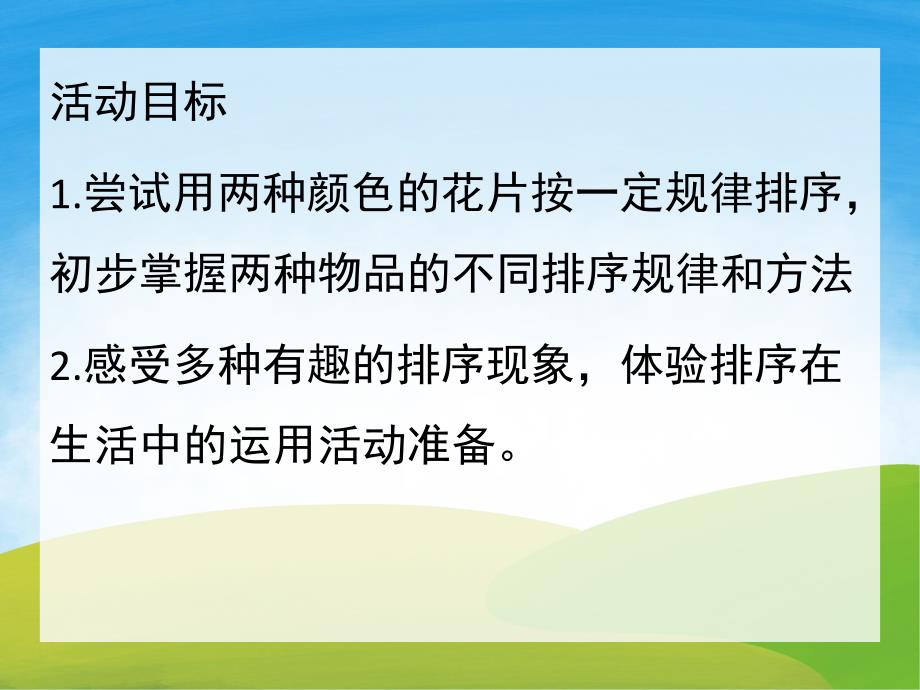 活动目标

1.尝试用两种颜色的花片按一定规律排序，初步掌握两种物品的不同排序规律和方法

2.感受多种有趣的排序现象，体验排序在生活中的运用活动准备。